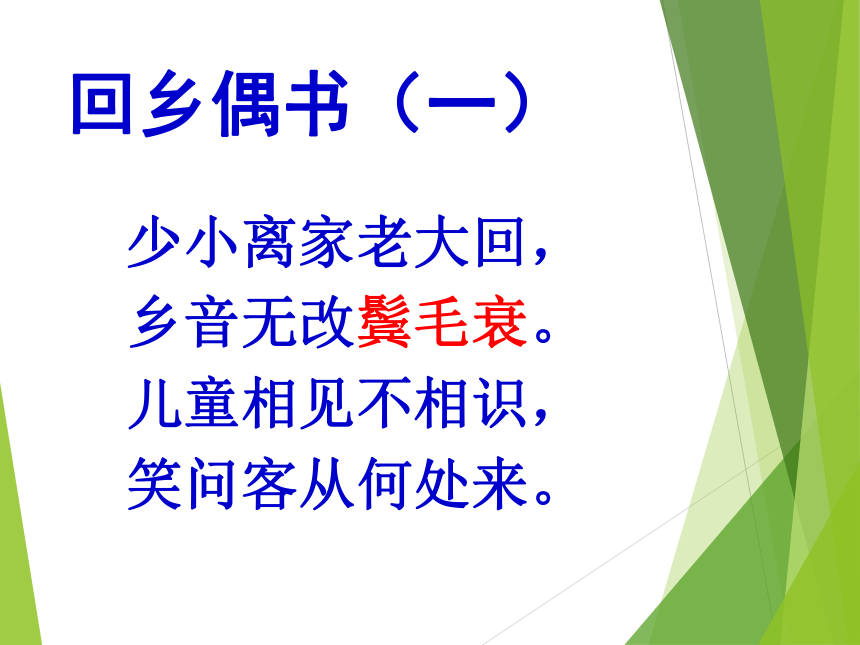 回乡偶书（一）

少小离家老大回，
乡音无改鬓毛衰。
儿童相见不相识，
笑问客从何处来。